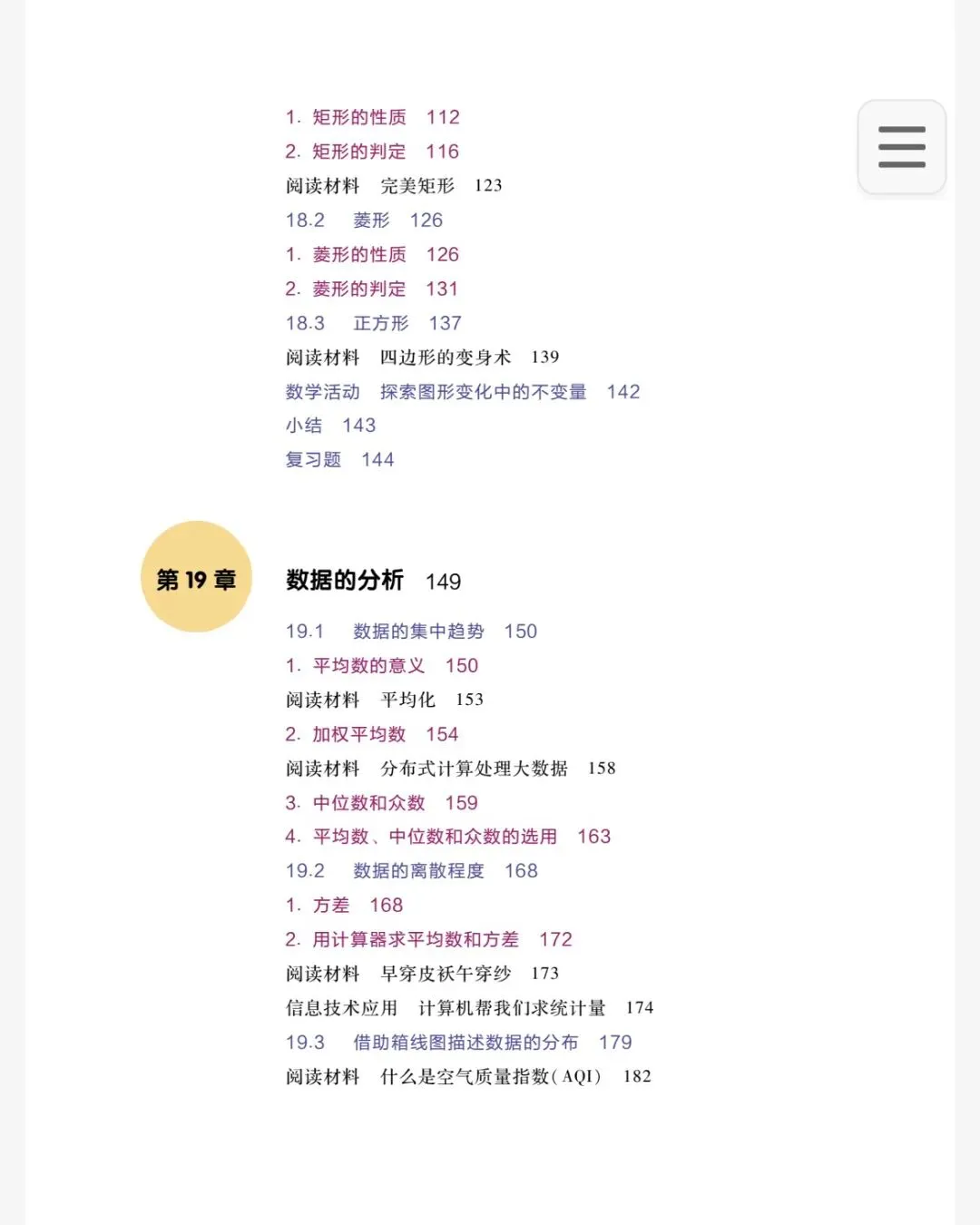 1. 矩形的性质 112
2. 矩形的判定 116
阅读材料 完美矩形 123
18.2 菱形 126
1. 菱形的性质 126
2. 菱形的判定 131
18.3 正方形 137
阅读材料 四边形的变身术 139
数学活动 探索图形变化中的不变量 142
小结 143
复习题 144

第 19 章 数据的分析 149

19.1 数据的集中趋势 150
1. 平均数的意义 150
阅读材料 平均化 153
2. 加权平均数 154
阅读材料 分布式计算处理大数据 158
3. 中位数和众数 159
4. 平均数、中位数和众数的选用 163
19.2 数据的离散程度 168
1. 方差 168
2. 用计算器求平均数和方差 172
阅读材料 早穿皮袄午穿纱 173
信息技术应用 计算机帮我们求统计量 174
19.3 借助箱线图描述数据的分布 179
阅读材料 什么是空气质量指数(AQI) 182